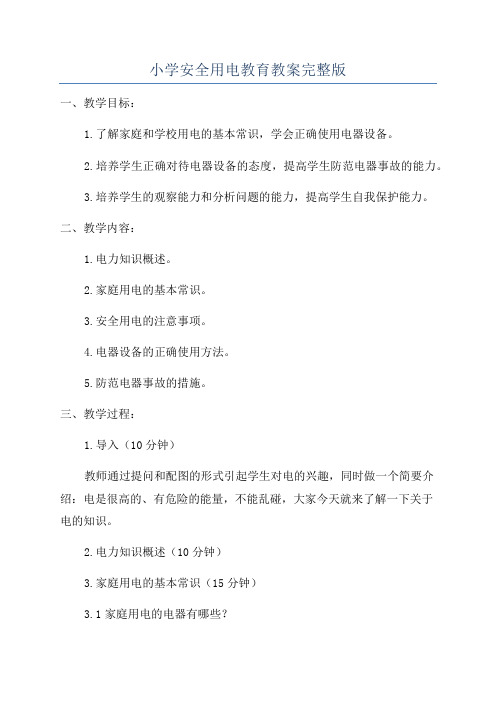 小学安全用电教育教案完整版

一、教学目标：

1.了解家庭和学校用电的基本常识，学会正确使用电器设备。

2.培养学生正确对待电器设备的态度，提高学生防范电器事故的能力。

3.培养学生的观察能力和分析问题的能力，提高学生自我保护能力。

二、教学内容：

1.电力知识概述。

2.家庭用电的基本常识。

3.安全用电的注意事项。

4.电器设备的正确使用方法。

5.防范电器事故的措施。

三、教学过程：

1.导入（10分钟）

教师通过提问和配图的形式引起学生对电的兴趣，同时做一个简要介绍：电是很高的、有危险的能量，不能乱碰，大家今天就来了解一下关于电的知识。

2.电力知识概述（10分钟）

3.家庭用电的基本常识（15分钟）

3.1家庭用电的电器有哪些？